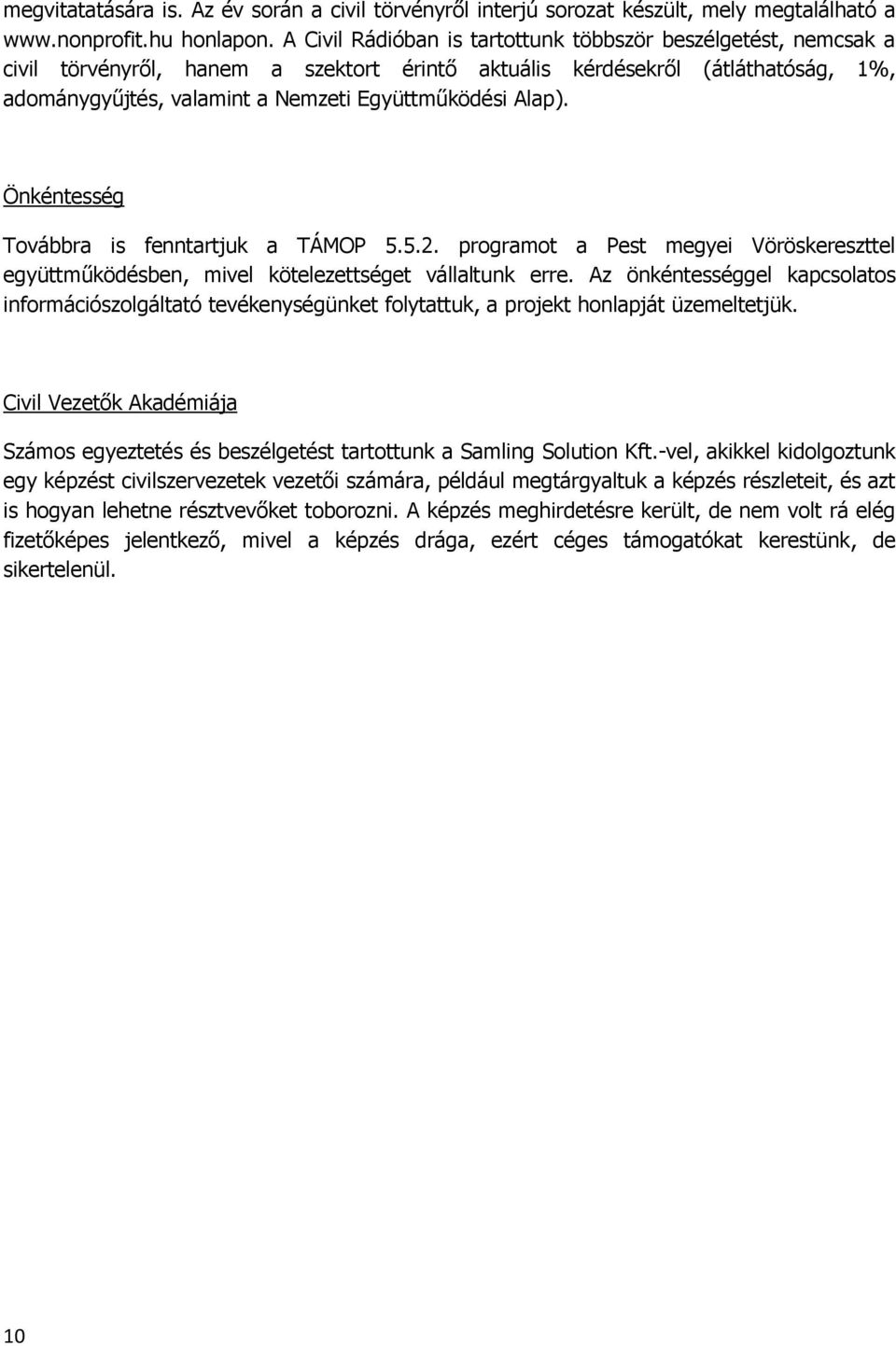 megvitatatására is. Az év során a civil törvényről interjú sorozat készült, mely megtalálható a www.nonprofit.hu honlapon. A Civil Rádióban is tartottunk többször beszélgetést, nemcsak a civil törvényről, hanem a szektort érintő aktuális kérdésekről (átláthatóság, 1%, adománygyűjtés, valamint a Nemzeti Együttműködési Alap).

Önkéntesség

Továbbra is fenntartjuk a TÁMOP 5.5.2. programot a Pest megyei Vöröskereszttel együttműködésben, mivel kötelezettséget vállaltunk erre. Az önkéntességgel kapcsolatos információszolgáltató tevékenységünket folytattuk, a projekt honlapját üzemeltetjük.

Civil Vezetők Akadémiája

Számos egyeztetés és beszélgetést tartottunk a Samling Solution Kft.-vel, akikkel kidolgoztunk egy képzést civilszervezetek vezetői számára, például megtárgyaltuk a képzés részleteit, és azt is hogyan lehetne résztvevőket toborozni. A képzés meghirdetésre került, de nem volt rá elég fizetőképes jelentkező, mivel a képzés drága, ezért céges támogatókat kerestünk, de sikertelenül.

10